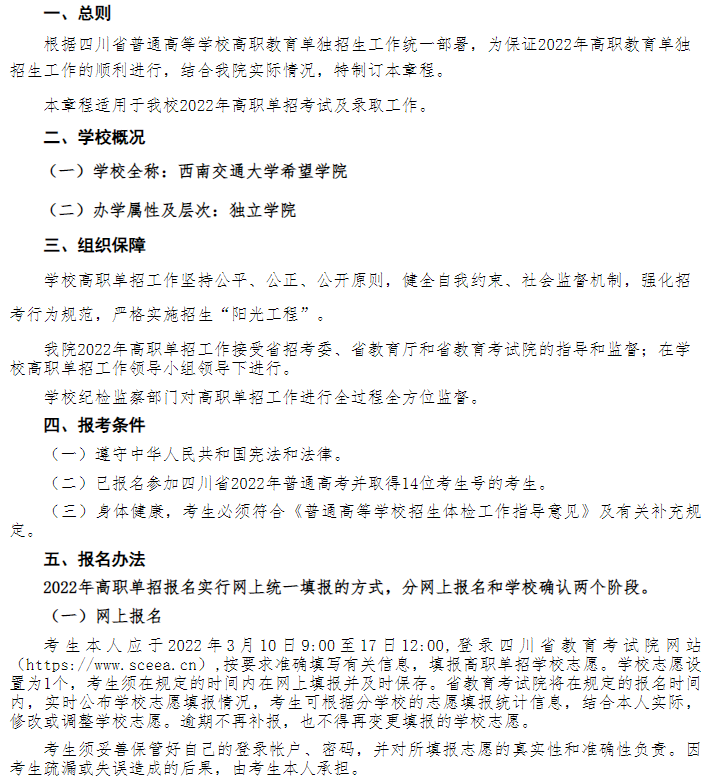 一、总则

根据四川省普通高等学校高职教育单独招生工作统一部署，为保证2022年高职教育单独招生工作的顺利进行，结合我院实际情况，特制订本章程。

本章程适用于我校2022年高职单招考试及录取工作。

二、学校概况

（一）学校全称：西南交通大学希望学院

（二）办学属性及层次：独立学院

三、组织保障

学校高职单招工作坚持公平、公正、公开原则，健全自我约束、社会监督机制，强化招考行为规范，严格实施招生“阳光工程”。

我院2022年高职单招工作接受省招考委、省教育厅和省教育考试院的指导和监督；在学校高职单招工作领导小组领导下进行。

学校纪检监察部门对高职单招工作进行全过程全方位监督。

四、报考条件

（一）遵守中华人民共和国宪法和法律。

（二）已报名参加四川省2022年普通高考并取得14位考生号的考生。

（三）身体健康，考生必须符合《普通高等学校招生体检工作指导意见》及有关补充规定。

五、报名办法

2022年高职单招报名实行网上统一填报的方式，分网上报名和学校确认两个阶段。

（一）网上报名

考生本人应于2022年3月10日9:00至17日12:00，登录四川省教育考试院网站（https://www.sceea.cn），按要求准确填写有关信息，填报高职单招学校志愿。学校志愿设置为1个，考生须在规定的时间内在网上填报并及时保存。省教育考试院将在规定的报名时间内，实时公布学校志愿填报情况，考生可根据分学校的志愿填报统计信息，结合本人实际，修改或调整学校志愿。逾期不再补报，也不得再变更填报的学校志愿。

考生须妥善保管好自己的登录帐户、密码，并对所填报志愿的真实性和准确性负责。因考生疏漏或失误造成的后果，由考生本人承担。